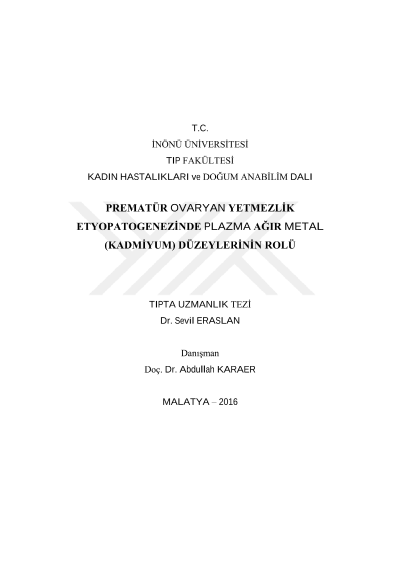 T.C.
İNÖNÜ ÜNİVERSİTESİ
TIP FAKÜLTESİ
KADIN HASTALIKLARI ve DOĞUM ANABİLİM DALI

PREMATÜR OVARYAN YETMEZLİK ETYOPATOGENEZİNDE PLAZMA AĞIR METAL (KADMİYUM) DÜZEYLERİNİN ROLÜ

TIPTA UZMANLIK TEZİ
Dr. Sevil ERASLAN

Danışman
Doç. Dr. Abdullah KARAER

MALATYA – 2016